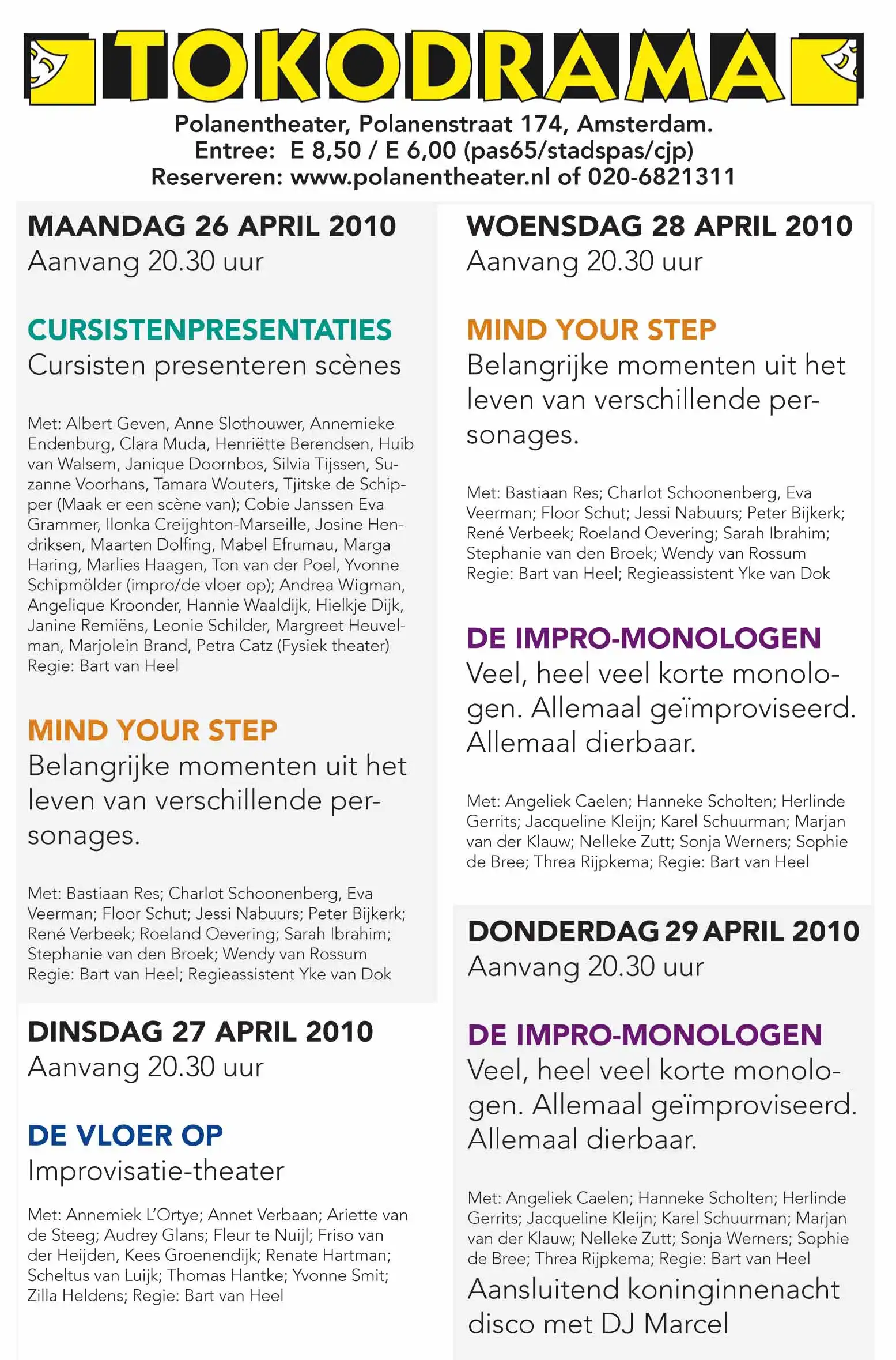 TOKODRAMA

Polanentheater, Polanenstraat 174, Amsterdam.
Entree: E 8,50 / E 6,00 (pas65/stadspas/cjp)
Reserveren: www.polanentheater.nl of 020-6821311

MAANDAG 26 APRIL 2010
Aanvang 20.30 uur

CURSISTENPRESENTATIES
Cursisten presenteren scènes

Met: Albert Geven, Anne Slothouwer, Annemieke Endenburg, Clara Muda, Henriëtte Berendsen, Huib van Walsem, Janique Doornbos, Silvia Tijssen, Suzanne Voorhans, Tamara Wouters, Tjitske de Schipper (Maak er een scène van); Cobie Janssen Eva Grammer, Ilonka Creijghton-Marseille, Josine Hendriksen, Maarten Dolfing, Mabel Efrumau, Marga Haring, Marlies Haagen, Ton van der Poel, Yvonne Schipmölder (impro/de vloer op); Andrea Wigman, Angelique Kroonder, Hannie Waaldijk, Hielkje Dijk, Janine Remiëns, Leonie Schilder, Margreet Heuvelman, Marjolein Brand, Petra Catz (Fysiek theater)
Regie: Bart van Heel

MIND YOUR STEP
Belangrijke momenten uit het leven van verschillende personages.

Met: Bastiaan Res; Charlot Schoonenberg, Eva Veerman; Floor Schut; Jessi Nabuurs; Peter Bijkerk; René Verbeek; Roeland Oevering; Sarah Ibrahim; Stephanie van den Broek; Wendy van Rossum
Regie: Bart van Heel; Regieassistent Yke van Dok

DINSDAG 27 APRIL 2010
Aanvang 20.30 uur

DE VLOER OP
Improvisatie-theater

Met: Annemiek L'Ortye; Annet Verbaan; Ariette van de Steeg; Audrey Glans; Fleur te Nuijl; Friso van der Heijden, Kees Groenendijk; Renate Hartman; Scheltus van Luijk; Thomas Hantke; Yvonne Smit; Zilla Heldens; Regie: Bart van Heel

WOENSDAG 28 APRIL 2010
Aanvang 20.30 uur

MIND YOUR STEP
Belangrijke momenten uit het leven van verschillende personages.

Met: Bastiaan Res; Charlot Schoonenberg, Eva Veerman; Floor Schut; Jessi Nabuurs; Peter Bijkerk; René Verbeek; Roeland Oevering; Sarah Ibrahim; Stephanie van den Broek; Wendy van Rossum
Regie: Bart van Heel; Regieassistent Yke van Dok

DE IMPRO-MONOLOGEN
Veel, heel veel korte monologen. Allemaal geïmproviseerd. Allemaal dierbaar.

Met: Angeliek Caelen; Hanneke Scholten; Herlinde Gerrits; Jacqueline Kleijn; Karel Schuurman; Marjan van der Klauw; Nelleke Zutt; Sonja Werners; Sophie de Bree; Threa Rijpkema; Regie: Bart van Heel

DONDERDAG 29 APRIL 2010
Aanvang 20.30 uur

DE IMPRO-MONOLOGEN
Veel, heel veel korte monologen. Allemaal geïmproviseerd. Allemaal dierbaar.

Met: Angeliek Caelen; Hanneke Scholten; Herlinde Gerrits; Jacqueline Kleijn; Karel Schuurman; Marjan van der Klauw; Nelleke Zutt; Sonja Werners; Sophie de Bree; Threa Rijpkema; Regie: Bart van Heel

Aansluitend koninginnenacht disco met DJ Marcel